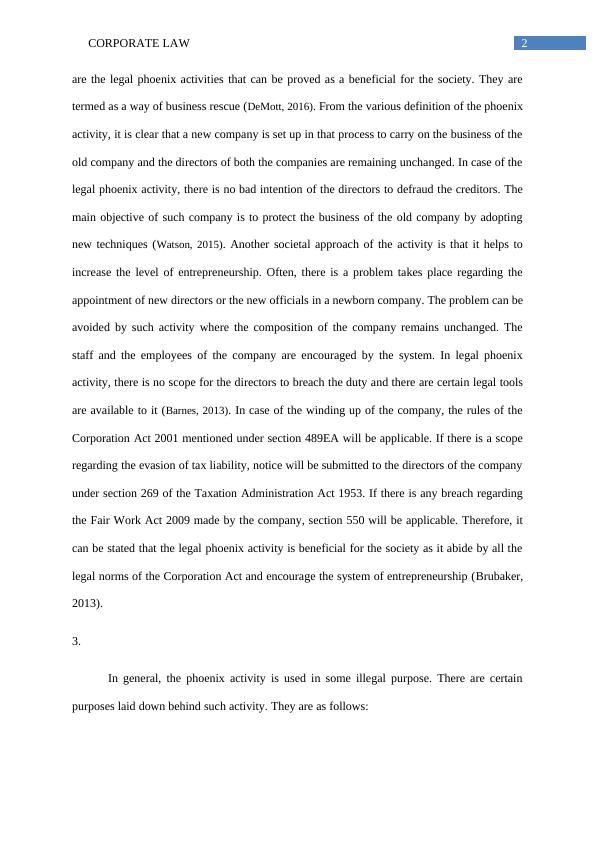 CORPORATE LAW

2

are the legal phoenix activities that can be proved as a beneficial for the society. They are termed as a way of business rescue (DeMott, 2016). From the various definition of the phoenix activity, it is clear that a new company is set up in that process to carry on the business of the old company and the directors of both the companies are remaining unchanged. In case of the legal phoenix activity, there is no bad intention of the directors to defraud the creditors. The main objective of such company is to protect the business of the old company by adopting new techniques (Watson, 2015). Another societal approach of the activity is that it helps to increase the level of entrepreneurship. Often, there is a problem takes place regarding the appointment of new directors or the new officials in a newborn company. The problem can be avoided by such activity where the composition of the company remains unchanged. The staff and the employees of the company are encouraged by the system. In legal phoenix activity, there is no scope for the directors to breach the duty and there are certain legal tools are available to it (Barnes, 2013). In case of the winding up of the company, the rules of the Corporation Act 2001 mentioned under section 489EA will be applicable. If there is a scope regarding the evasion of tax liability, notice will be submitted to the directors of the company under section 269 of the Taxation Administration Act 1953. If there is any breach regarding the Fair Work Act 2009 made by the company, section 550 will be applicable. Therefore, it can be stated that the legal phoenix activity is beneficial for the society as it abide by all the legal norms of the Corporation Act and encourage the system of entrepreneurship (Brubaker, 2013).

3.

In general, the phoenix activity is used in some illegal purpose. There are certain purposes laid down behind such activity. They are as follows: